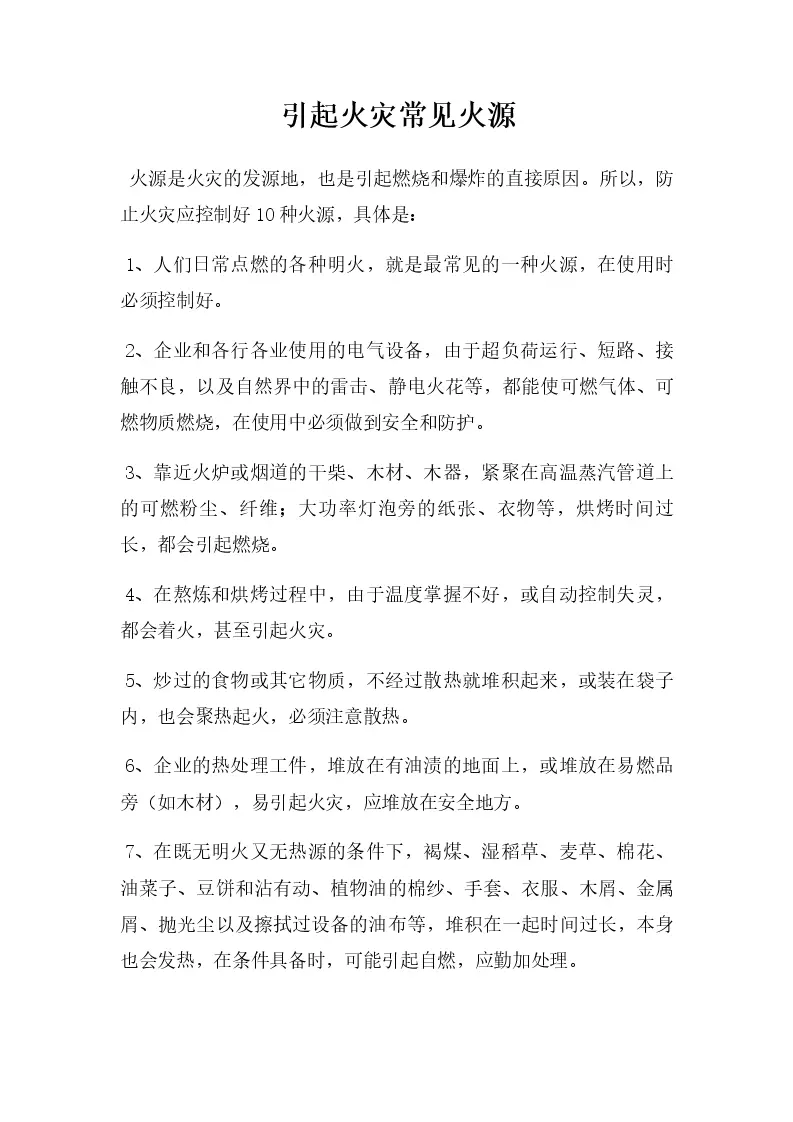 引起火灾常见火源

火源是火灾的发源地，也是引起燃烧和爆炸的直接原因。所以，防止火灾应控制好 10 种火源，具体是：

1、人们日常点燃的各种明火，就是最常见的一种火源，在使用时必须控制好。

2、企业和各行各业使用的电气设备，由于超负荷运行、短路、接触不良，以及自然界中的雷击、静电火花等，都能使可燃气体、可燃物质燃烧，在使用中必须做到安全和防护。

3、靠近火炉或烟道的干柴、木材、木器，紧聚在高温蒸汽管道上的可燃粉尘、纤维；大功率灯泡旁的纸张、衣物等，烘烤时间过长，都会引起燃烧。

4、在熬炼和烘烤过程中，由于温度掌握不好，或自动控制失灵，都会着火，甚至引起火灾。

5、炒过的食物或其它物质，不经过散热就堆积起来，或装在袋子内，也会聚热起火，必须注意散热。

6、企业的热处理工件，堆放在有油渍的地面上，或堆放在易燃品旁（如木材），易引起火灾，应堆放在安全地方。

7、在既无明火又无热源的条件下，褐煤、湿稻草、麦草、棉花、油菜子、豆饼和沾有动、植物油的棉纱、手套、衣服、木屑、金属屑、抛光尘以及擦拭过设备的油布等，堆积在一起时间过长，本身也会发热，在条件具备时，可能引起自燃，应勤加处理。